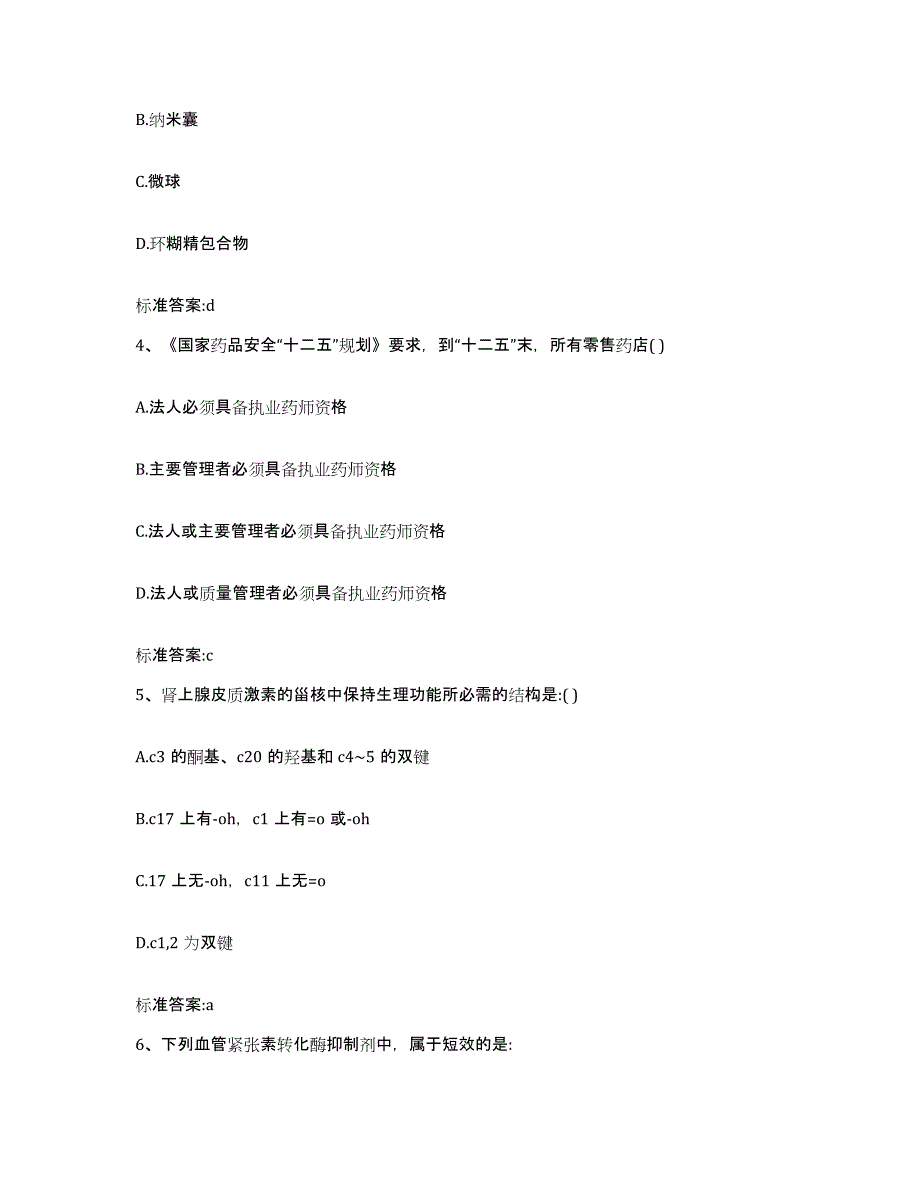 B.纳米囊

C.微球

D.环糊精包合物

标准答案:d

4、《国家药品安全“十二五”规划》要求，到“十二五”末，所有零售药店( )

A.法人必须具备执业药师资格

B.主要管理者必须具备执业药师资格

C.法人或主要管理者必须具备执业药师资格

D.法人或质量管理者必须具备执业药师资格

标准答案:c

5、肾上腺皮质激素的甾核中保持生理功能所必需的结构是:( )

A.c3 的酮基、c20 的羟基和 c4~5 的双键

B.c17 上有-oh，c1 上有=o 或-oh

C.17 上无-oh，c11 上无=o

D.c1,2 为双键

标准答案:a

6、下列血管紧张素转化酶抑制剂中，属于短效的是: